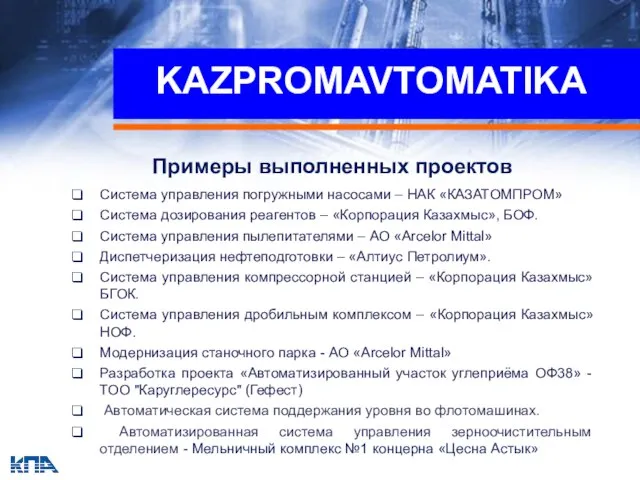 KAZPROMAVTOMATIKA

Примеры выполненных проектов

❑ Система управления погружными насосами – НАК «КАЗАТОМПРОМ»
❑ Система дозирования реагентов – «Корпорация Казахмыс», БОФ.
❑ Система управления пылепитателями – АО «Arcelor Mittal»
❑ Диспетчеризация нефтеподготовки – «Алтиус Петролиум».
❑ Система управления компрессорной станцией – «Корпорация Казахмыс» БГОК.
❑ Система управления дробильным комплексом – «Корпорация Казахмыс» НОФ.
❑ Модернизация станочного парка - АО «Arcelor Mittal»
❑ Разработка проекта «Автоматизированный участок углеприёма ОФ38» - ТОО "Каруглересурс" (Гефест)
❑ Автоматическая система поддержания уровня во флотомашинах.
❑ Автоматизированная система управления зерноочистительным отделением - Мельничный комплекс №1 концерна «Цесна Астык»

КПА